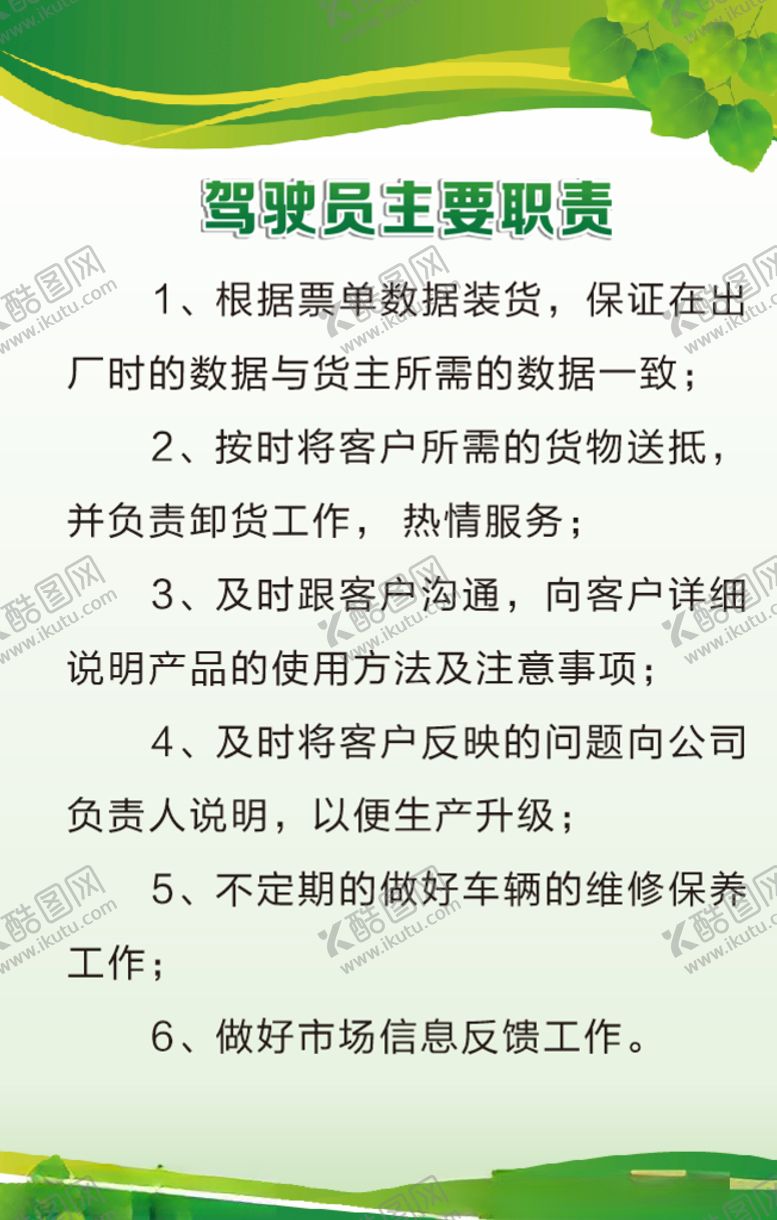 驾驶员主要职责

1、根据票单数据装货，保证在出厂时的数据与货主所需的数据一致；

2、按时将客户所需的货物送抵，并负责卸货工作， 热情服务；

3、及时跟客户沟通，向客户详细说明产品的使用方法及注意事项；

4、及时将客户反映的问题向公司负责人说明，以便生产升级；

5、不定期的做好车辆的维修保养工作；

6、做好市场信息反馈工作。

酷图网 www.ikutu.com